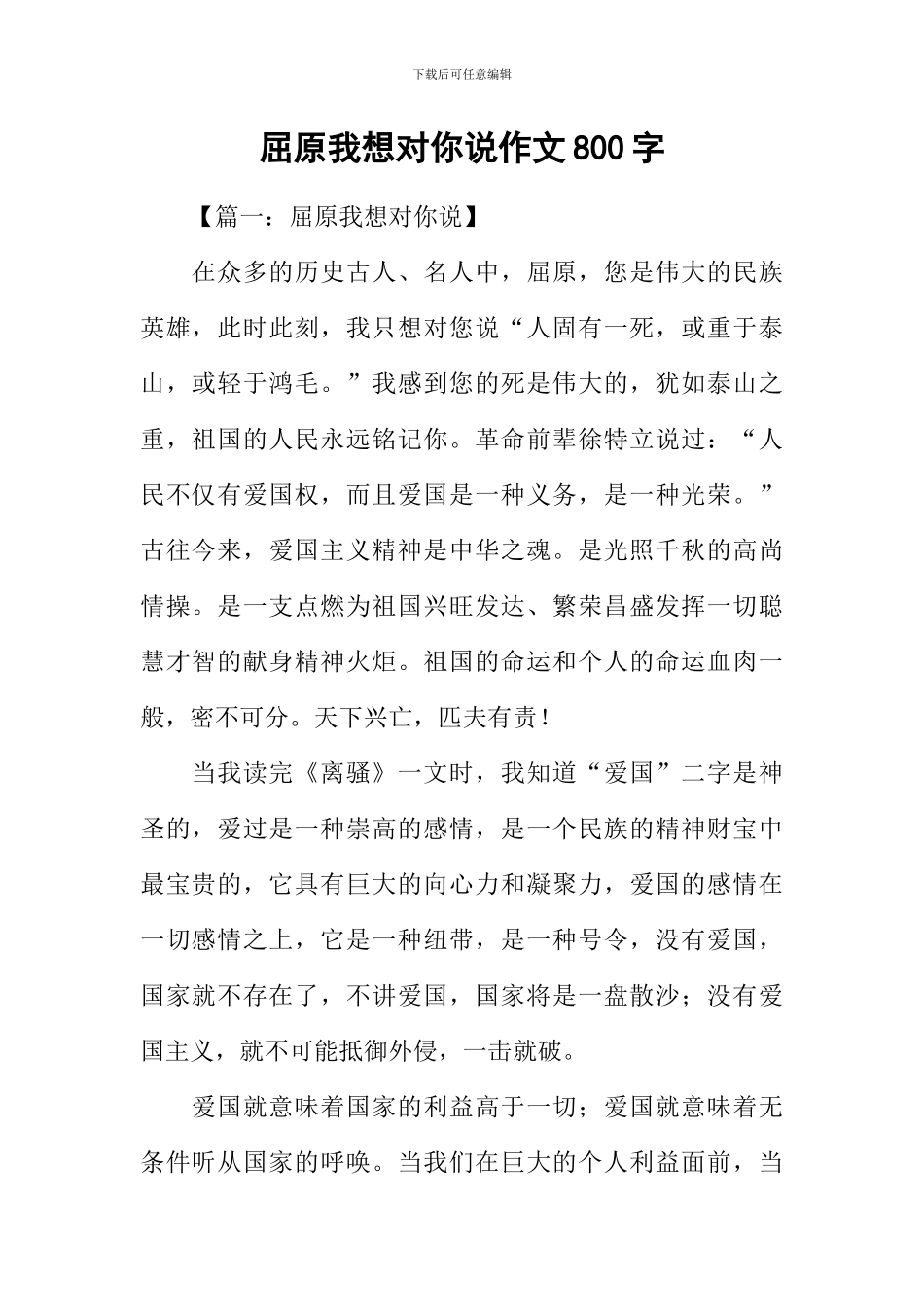 下载后可任意编辑

屈原我想对你说作文800字

【篇一：屈原我想对你说】

在众多的历史古人、名人中，屈原，您是伟大的民族英雄，此时此刻，我只想对您说“人固有一死，或重于泰山，或轻于鸿毛。”我感到您的死是伟大的，犹如泰山之重，祖国的人民永远铭记你。革命前辈徐特立说过：“人民不仅有爱国权，而且爱国是一种义务，是一种光荣。”古往今来，爱国主义精神是中华之魂。是光照千秋的高尚情操。是一支点燃为祖国兴旺发达、繁荣昌盛发挥一切聪慧才智的献身精神火炬。祖国的命运和个人的命运血肉一般，密不可分。天下兴亡，匹夫有责！

当我读完《离骚》一文时，我知道“爱国”二字是神圣的，爱过是一种崇高的感情，是一个民族的精神财宝中最宝贵的，它具有巨大的向心力和凝聚力，爱国的感情在一切感情之上，它是一种纽带，是一种号令，没有爱国，国家就不存在了，不讲爱国，国家将是一盘散沙；没有爱国主义，就不可能抵御外侵，一击就破。

爱国就意味着国家的利益高于一切；爱国就意味着无条件听从国家的呼唤。当我们在巨大的个人利益面前，当